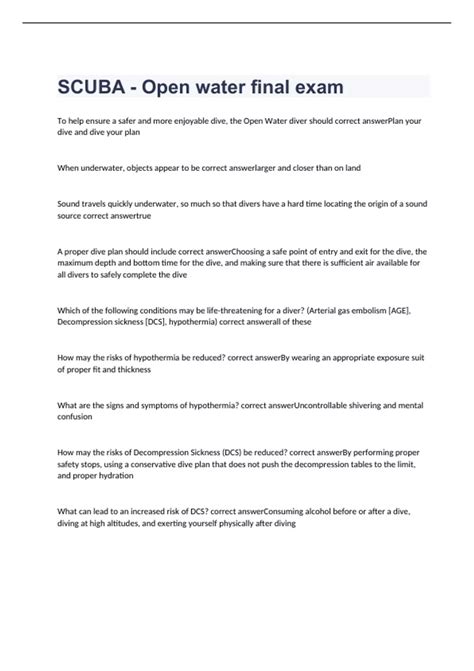 SCUBA - Open water final exam

To help ensure a safer and more enjoyable dive, the Open Water diver should correct answerPlan your dive and dive your plan

When underwater, objects appear to be correct answerlarger and closer than on land

Sound travels quickly underwater, so much so that divers have a hard time locating the origin of a sound source correct answertrue

A proper dive plan should include correct answerChoosing a safe point of entry and exit for the dive, the maximum depth and bottom time for the dive, and making sure that there is sufficient air available for all divers to safely complete the dive

Which of the following conditions may be life-threatening for a diver? (Arterial gas embolism [AGE], Decompression sickness [DCS], hypothermia) correct answerall of these

How may the risks of hypothermia be reduced? correct answerBy wearing an appropriate exposure suit of proper fit and thickness

What are the signs and symptoms of hypothermia? correct answerUncontrollable shivering and mental confusion

How may the risks of Decompression Sickness (DCS) be reduced? correct answerBy performing proper safety stops, using a conservative dive plan that does not push the decompression tables to the limit, and proper hydration

What can lead to an increased risk of DCS? correct answerConsuming alcohol before or after a dive, diving at high altitudes, and exerting yourself physically after diving